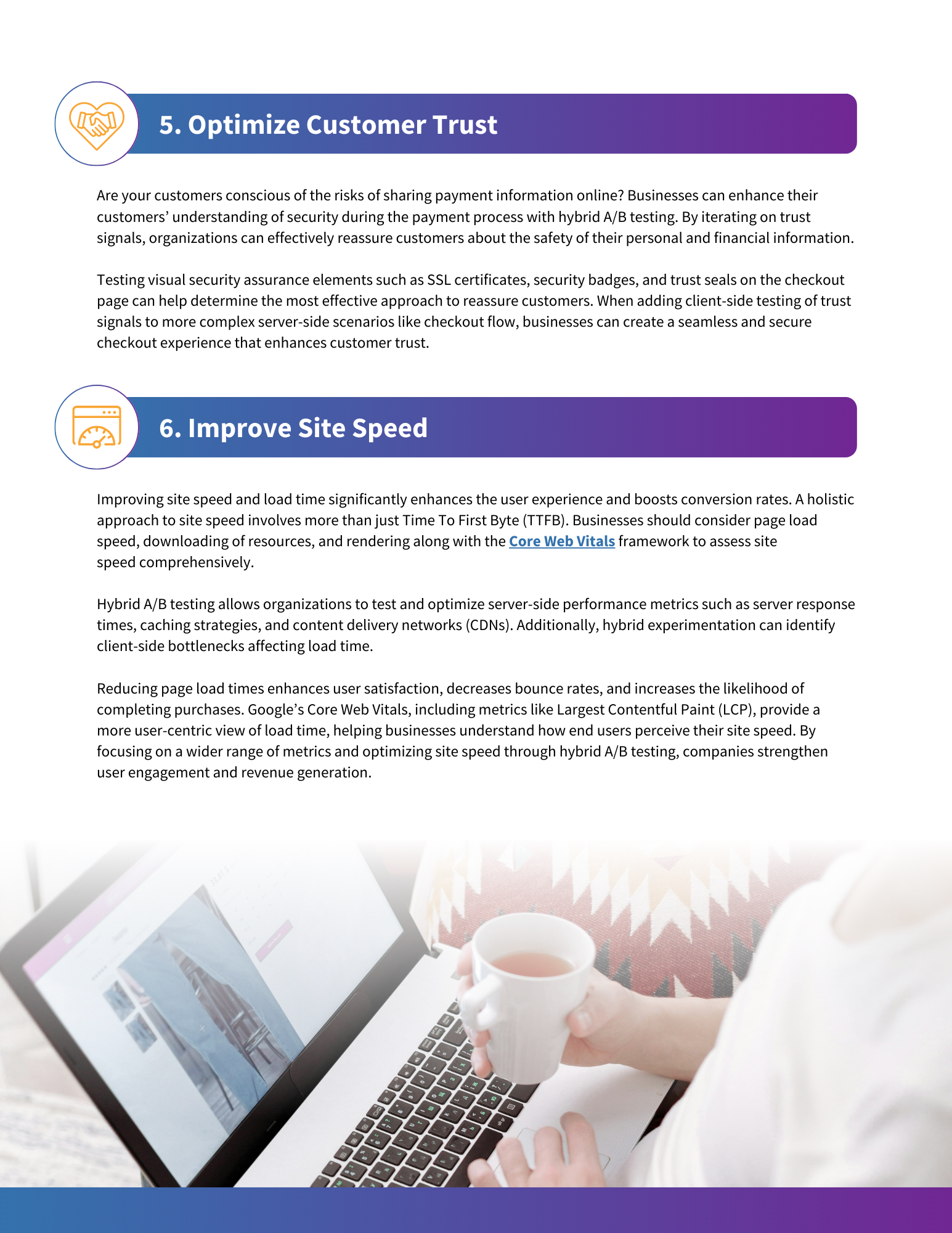 5. Optimize Customer Trust

Are your customers conscious of the risks of sharing payment information online? Businesses can enhance their customers' understanding of security during the payment process with hybrid A/B testing. By iterating on trust signals, organizations can effectively reassure customers about the safety of their personal and financial information.

Testing visual security assurance elements such as SSL certificates, security badges, and trust seals on the checkout page can help determine the most effective approach to reassure customers. When adding client-side testing of trust signals to more complex server-side scenarios like checkout flow, businesses can create a seamless and secure checkout experience that enhances customer trust.

6. Improve Site Speed

Improving site speed and load time significantly enhances the user experience and boosts conversion rates. A holistic approach to site speed involves more than just Time To First Byte (TTFB). Businesses should consider page load speed, downloading of resources, and rendering along with the Core Web Vitals framework to assess site speed comprehensively.

Hybrid A/B testing allows organizations to test and optimize server-side performance metrics such as server response times, caching strategies, and content delivery networks (CDNs). Additionally, hybrid experimentation can identify client-side bottlenecks affecting load time.

Reducing page load times enhances user satisfaction, decreases bounce rates, and increases the likelihood of completing purchases. Google's Core Web Vitals, including metrics like Largest Contentful Paint (LCP), provide a more user-centric view of load time, helping businesses understand how end users perceive their site speed. By focusing on a wider range of metrics and optimizing site speed through hybrid A/B testing, companies strengthen user engagement and revenue generation.